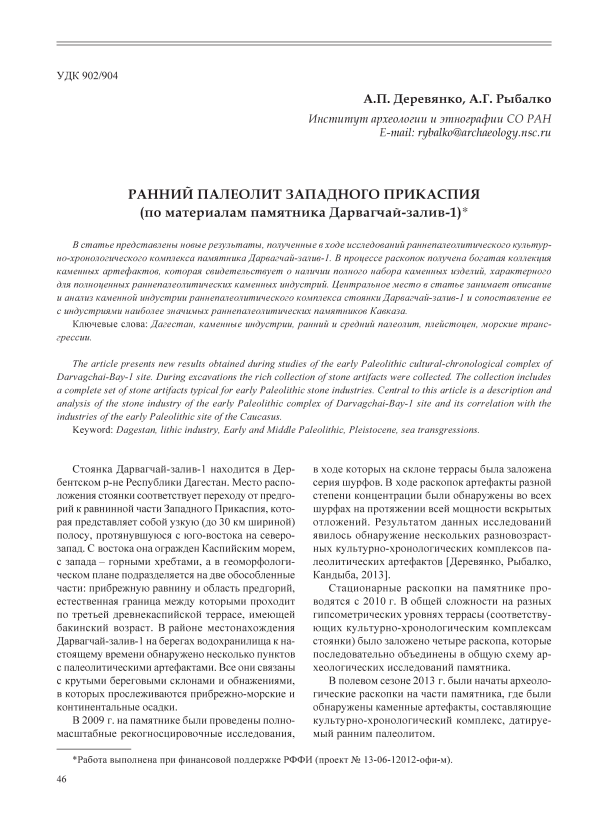 УДК 902/904

А.П. Деревянко, А.Г. Рыбалко

Институт археологии и этнографии СО РАН
E-mail: rybalko@archaeology.nsc.ru

РАННИЙ ПАЛЕОЛИТ ЗАПАДНОГО ПРИКАСПИЯ
(по материалам памятника Дарвагчай-залив-1)*

В статье представлены новые результаты, полученные в ходе исследований раннепалеолитического культурно-хронологического комплекса памятника Дарвагчай-залив-1. В процессе раскопок получена богатая коллекция каменных артефактов, которая свидетельствует о наличии полного набора каменных изделий, характерного для полноценных раннепалеолитических каменных индустрий. Центральное место в статье занимает описание и анализ каменной индустрии раннепалеолитического комплекса стоянки Дарвагчай-залив-1 и сопоставление ее с индустриями наиболее значимых раннепалеолитических памятников Кавказа.

Ключевые слова: Дагестан, каменные индустрии, ранний и средний палеолит, плейстоцен, морские трансгрессии.

The article presents new results obtained during studies of the early Paleolithic cultural-chronological complex of Darvagchai-Bay-1 site. During excavations the rich collection of stone artifacts were collected. The collection includes a complete set of stone artifacts typical for early Paleolithic stone industries. Central to this article is a description and analysis of the stone industry of the early Paleolithic complex of Darvagchai-Bay-1 site and its correlation with the industries of the early Paleolithic site of the Caucasus.

Keyword: Dagestan, lithic industry, Early and Middle Paleolithic, Pleistocene, sea transgressions.

Стоянка Дарвагчай-залив-1 находится в Дербентском р-не Республики Дагестан. Место расположения стоянки соответствует переходу от предгорий к равнинной части Западного Прикаспия, которая представляет собой узкую (до 30 км шириной) полосу, протянувшуюся с юго-востока на северо-запад. С востока она огражден Каспийским морем, с запада – горными хребтами, а в геоморфологическом плане подразделяется на две обособленные части: прибрежную равнину и область предгорий, естественная граница между которыми проходит по третьей древнекаспийской террасе, имеющей бакинский возраст. В районе местонахождения Дарвагчай-залив-1 на берегах водохранилища к настоящему времени обнаружено несколько пунктов с палеолитическими артефактами. Все они связаны с крутыми береговыми склонами и обнажениями, в которых прослеживаются прибрежно-морские и континентальные осадки.

В 2009 г. на памятнике были проведены полномасштабные рекогносцировочные исследования, в ходе которых на склоне террасы была заложена серия шурфов. В ходе раскопок артефакты разной степени концентрации были обнаружены во всех шурфах на протяжении всей мощности вскрытых отложений. Результатом данных исследований явилось обнаружение нескольких разновозрастных культурно-хронологических комплексов палеолитических артефактов [Деревянко, Рыбалко, Кандыба, 2013].

Стационарные раскопки на памятнике проводятся с 2010 г. В общей сложности на разных гипсометрических уровнях террасы (соответствующих культурно-хронологическим комплексам стоянки) было заложено четыре раскопа, которые последовательно объединены в общую схему археологических исследований памятника.

В полевом сезоне 2013 г. были начаты археологические раскопки на части памятника, где были обнаружены каменные артефакты, составляющие культурно-хронологический комплекс, датируемый ранним палеолитом.

*Работа выполнена при финансовой поддержке РФФИ (проект № 13-06-12012-офи-м).

46